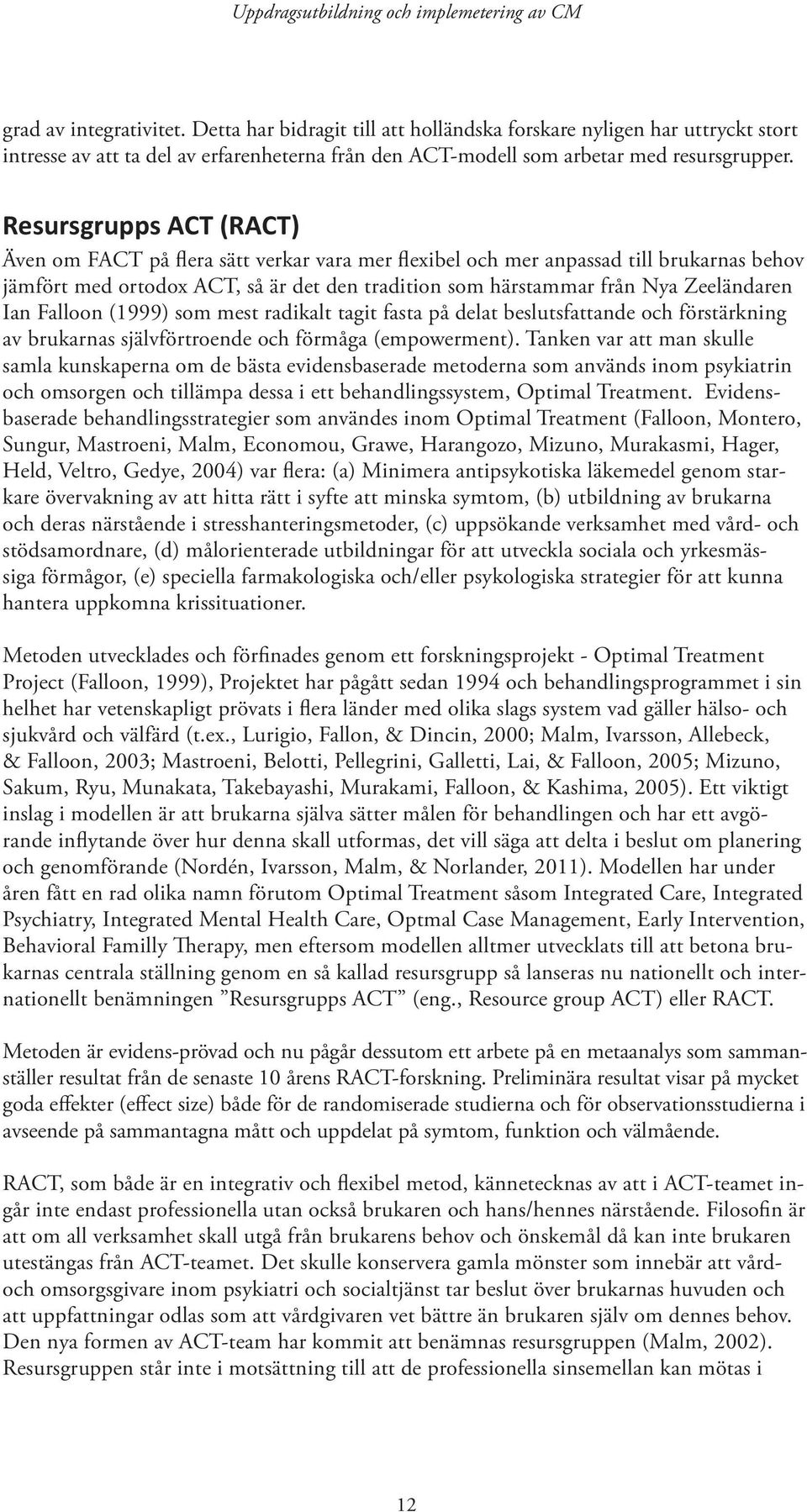 Uppdragsutbildning och implemetering av CM

grad av integrativitet. Detta har bidragit till att holländska forskare nyligen har uttryckt stort intresse av att ta del av erfarenheterna från den ACT-modell som arbetar med resursgrupper.

Resursgrupps ACT (RACT)

Även om FACT på flera sätt verkar vara mer flexibel och mer anpassad till brukarnas behov jämfört med ortodox ACT, så är det den tradition som härstammar från Nya Zeeländaren Ian Falloon (1999) som mest radikalt tagit fasta på delat beslutsfattande och förstärkning av brukarnas självförtroende och förmåga (empowerment). Tanken var att man skulle samla kunskaperna om de bästa evidensbaserade metoderna som används inom psykiatrin och omsorgen och tillämpa dessa i ett behandlingssystem, Optimal Treatment. Evidensbaserade behandlingsstrategier som användes inom Optimal Treatment (Falloon, Montero, Sungur, Mastroeni, Malm, Economou, Grawe, Harangozo, Mizuno, Murakasmi, Hager, Held, Veltro, Gedye, 2004) var flera: (a) Minimera antipsykotiska läkemedel genom starkare övervakning av att hitta rätt i syfte att minska symtom, (b) utbildning av brukarna och deras närstående i stresshanteringsmetoder, (c) uppsökande verksamhet med vård- och stödsamordnare, (d) målorienterade utbildningar för att utveckla sociala och yrkesmässiga förmågor, (e) speciella farmakologiska och/eller psykologiska strategier för att kunna hantera uppkomna krissituationer.

Metoden utvecklades och förfinades genom ett forskningsprojekt - Optimal Treatment Project (Falloon, 1999), Projektet har pågått sedan 1994 och behandlingsprogrammet i sin helhet har vetenskapligt prövats i flera länder med olika slags system vad gäller hälso- och sjukvård och välfärd (t.ex., Lurigio, Fallon, & Dincin, 2000; Malm, Ivarsson, Allebeck, & Falloon, 2003; Mastroeni, Belotti, Pellegrini, Galletti, Lai, & Falloon, 2005; Mizuno, Sakum, Ryu, Munakata, Takebayashi, Murakami, Falloon, & Kashima, 2005). Ett viktigt inslag i modellen är att brukarna själva sätter målen för behandlingen och har ett avgörande inflytande över hur denna skall utformas, det vill säga att delta i beslut om planering och genomförande (Nordén, Ivarsson, Malm, & Norlander, 2011). Modellen har under åren fått en rad olika namn förutom Optimal Treatment såsom Integrated Care, Integrated Psychiatry, Integrated Mental Health Care, Optmal Case Management, Early Intervention, Behavioral Familly Therapy, men eftersom modellen alltmer utvecklats till att betona brukarnas centrala ställning genom en så kallad resursgrupp så lanseras nu nationellt och internationellt benämningen ”Resursgrupps ACT” (eng., Resource group ACT) eller RACT.

Metoden är evidens-prövad och nu pågår dessutom ett arbete på en metaanalys som sammanställer resultat från de senaste 10 årens RACT-forskning. Preliminära resultat visar på mycket goda effekter (effect size) både för de randomiserade studierna och för observationsstudierna i avseende på sammantagna mått och uppdelat på symtom, funktion och välmående.

RACT, som både är en integrativ och flexibel metod, kännetecknas av att i ACT-teamet ingår inte endast professionella utan också brukaren och hans/hennes närstående. Filosofin är att om all verksamhet skall utgå från brukarens behov och önskemål då kan inte brukaren utestängas från ACT-teamet. Det skulle konservera gamla mönster som innebär att vård- och omsorgsgivare inom psykiatri och socialtjänst tar beslut över brukarnas huvuden och att uppfattningar odlas som att vårdgivaren vet bättre än brukaren själv om dennes behov. Den nya formen av ACT-team har kommit att benämnas resursgruppen (Malm, 2002). Resursgruppen står inte i motsättning till att de professionella sinsemellan kan mötas i

12